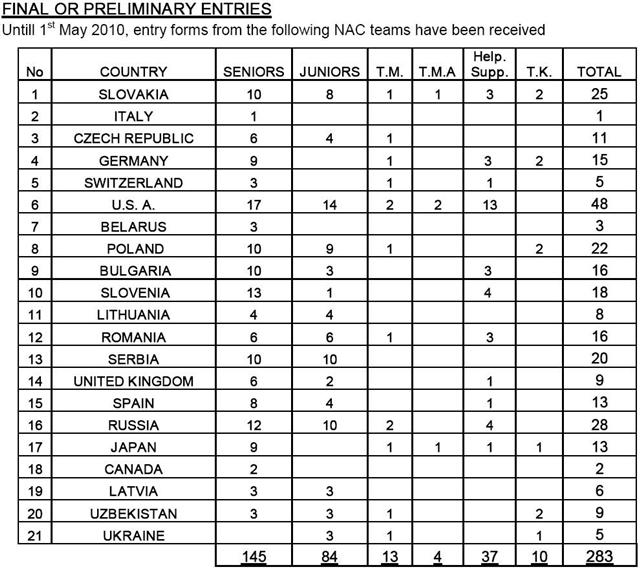 FINAL OR PRELIMINARY ENTRIES
Untill 1$^{st}$ May 2010, entry forms from the following NAC teams have been received

| No | COUNTRY | SENIORS | JUNIORS | T.M. | T.M.A | Help. Supp. | T.K. | TOTAL |
|---|---|---|---|---|---|---|---|---|
| 1 | SLOVAKIA | 10 | 8 | 1 | 1 | 3 | 2 | 25 |
| 2 | ITALY | 1 | | | | | | 1 |
| 3 | CZECH REPUBLIC | 6 | 4 | 1 | | | | 11 |
| 4 | GERMANY | 9 | | 1 | | 3 | 2 | 15 |
| 5 | SWITZERLAND | 3 | | 1 | | 1 | | 5 |
| 6 | U.S. A. | 17 | 14 | 2 | 2 | 13 | | 48 |
| 7 | BELARUS | 3 | | | | | | 3 |
| 8 | POLAND | 10 | 9 | 1 | | | 2 | 22 |
| 9 | BULGARIA | 10 | 3 | | | 3 | | 16 |
| 10 | SLOVENIA | 13 | 1 | | | 4 | | 18 |
| 11 | LITHUANIA | 4 | 4 | | | | | 8 |
| 12 | ROMANIA | 6 | 6 | 1 | | 3 | | 16 |
| 13 | SERBIA | 10 | 10 | | | | | 20 |
| 14 | UNITED KINGDOM | 6 | 2 | | | 1 | | 9 |
| 15 | SPAIN | 8 | 4 | | | 1 | | 13 |
| 16 | RUSSIA | 12 | 10 | 2 | | 4 | | 28 |
| 17 | JAPAN | 9 | | 1 | 1 | 1 | 1 | 13 |
| 18 | CANADA | 2 | | | | | | 2 |
| 19 | LATVIA | 3 | 3 | | | | | 6 |
| 20 | UZBEKISTAN | 3 | 3 | 1 | | | 2 | 9 |
| 21 | UKRAINE | | 3 | 1 | | | 1 | 5 |
| | | 145 | 84 | 13 | 4 | 37 | 10 | 283 |